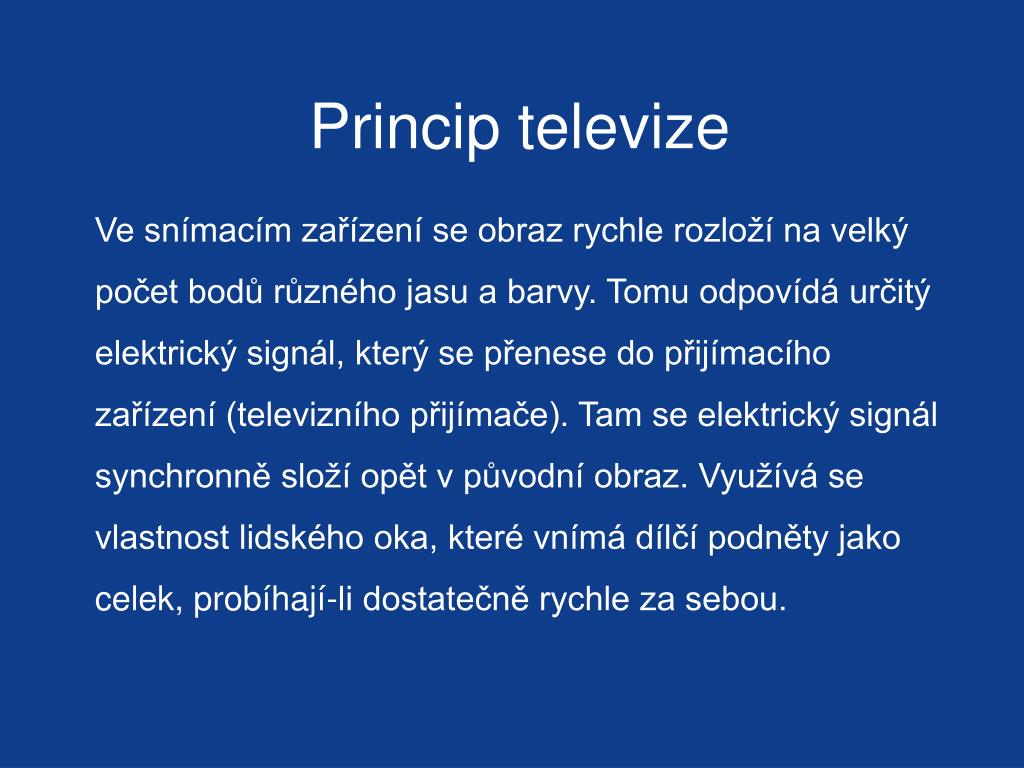 Princip televize

Ve snímacím zařízení se obraz rychle rozloží na velký počet bodů různého jasu a barvy. Tomu odpovídá určitý elektrický signál, který se přenese do přijímacího zařízení (televizního přijímače). Tam se elektrický signál synchronně složí opět v původní obraz. Využívá se vlastnost lidského oka, které vnímá dílčí podněty jako celek, probíhají-li dostatečně rychle za sebou.